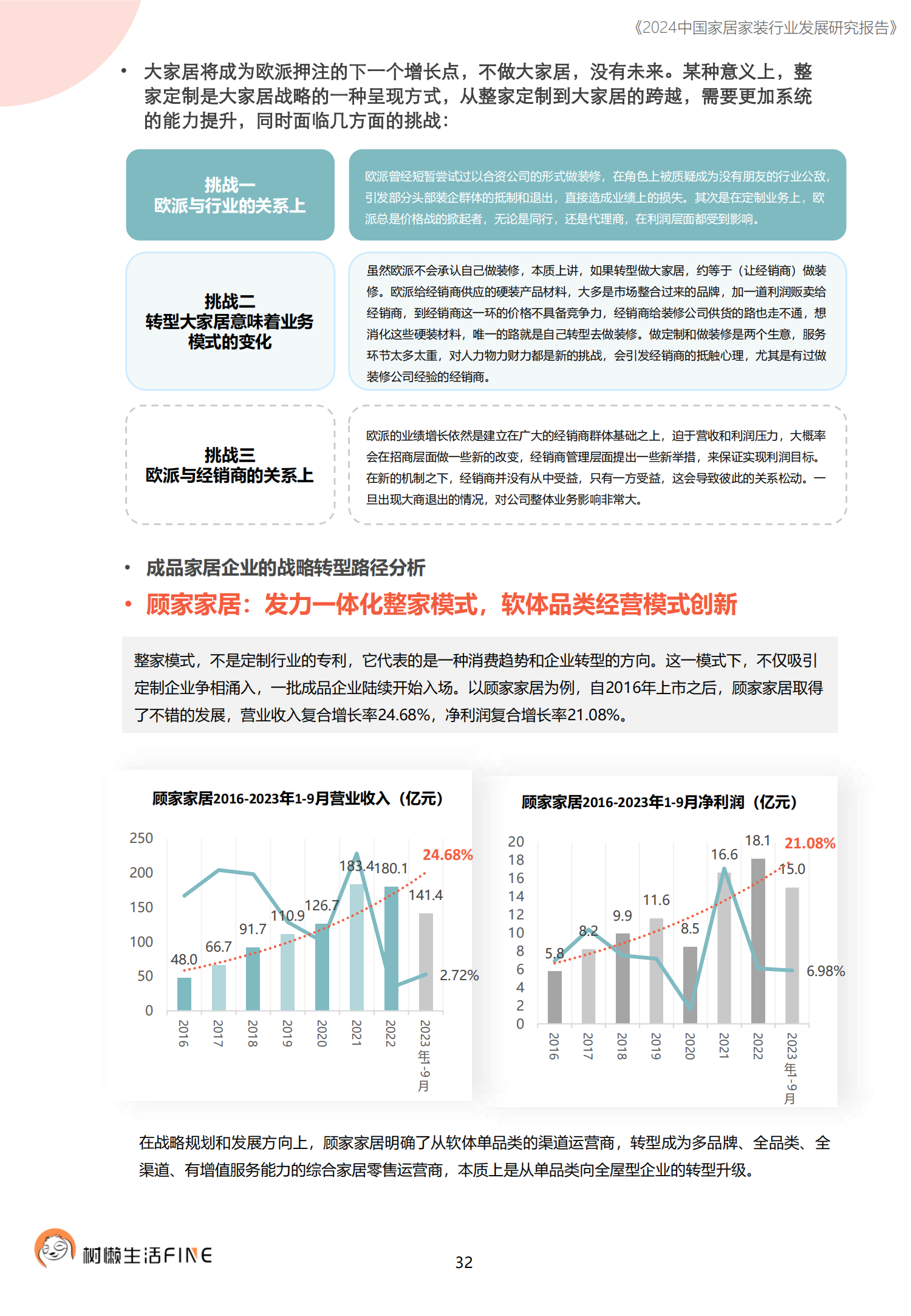 《2024中国家居家装行业发展研究报告》

• 大家居将成为欧派押注的下一个增长点，不做大家居，没有未来。某种意义上，整家定制是大家居战略的一种呈现方式，从整家定制到大家居的跨越，需要更加系统的能力提升，同时面临几方面的挑战：

挑战一
欧派与行业的关系上

欧派曾经短暂尝试过以合资公司的形式做装修，在角色上被质疑成为没有朋友的行业公敌，引发部分头部装企群体的抵制和退出，直接造成业绩上的损失。其次是在定制业务上，欧派总是价格战的掀起者，无论是同行，还是代理商，在利润层面都受到影响。

挑战二
转型大家居意味着业务模式的变化

虽然欧派不会承认自己做装修，本质上讲，如果转型做大家居，约等于（让经销商）做装修。欧派给经销商供应的硬装产品材料，大多是市场整合过来的品牌，加一道利润贩卖给经销商，到经销商这一环的价格不具备竞争力，经销商给装修公司供货的路也走不通，想消化这些硬装材料，唯一的路就是自己转型去做装修。做定制和做装修是两个生意，服务环节太多太重，对人力物力财力都是新的挑战，会引发经销商的抵触心理，尤其是有过做装修公司经验的经销商。

挑战三
欧派与经销商的关系上

欧派的业绩增长依然是建立在广大的经销商群体基础之上，迫于营收和利润压力，大概率会在招商层面做一些新的改变，经销商管理层面提出一些新举措，来保证实现利润目标。在新的机制之下，经销商并没有从中受益，只有一方受益，这会导致彼此的关系松动。一旦出现大商退出的情况，对公司整体业务影响非常大。

• 成品家居企业的战略转型路径分析
• 顾家家居：发力一体化整家模式，软体品类经营模式创新

整家模式，不是定制行业的专利，它代表的是一种消费趋势和企业转型的方向。这一模式下，不仅吸引定制企业争相涌入，一批成品企业陆续开始入场。以顾家家居为例，自2016年上市之后，顾家家居取得了不错的发展，营业收入复合增长率24.68%，净利润复合增长率21.08%。

顾家家居2016-2023年1-9月营业收入（亿元）
250 200 150 100 50 0
48.0 66.7 91.7 110.9 126.7 183.4 180.1 141.4
24.68% 2.72%
2016 2017 2018 2019 2020 2021 2022 2023年1-9月

顾家家居2016-2023年1-9月净利润（亿元）
20 18 16 14 12 10 8 6 4 2 0
5.8 8.2 9.9 11.6 8.5 16.6 18.1 15.0
21.08% 6.98%
2016 2017 2018 2019 2020 2021 2022 2023年1-9月

在战略规划和发展方向上，顾家家居明确了从软体单品类的渠道运营商，转型成为多品牌、全品类、全渠道、有增值服务能力的综合家居零售运营商，本质上是从单品类向全屋型企业的转型升级。

树懒生活FINE
32